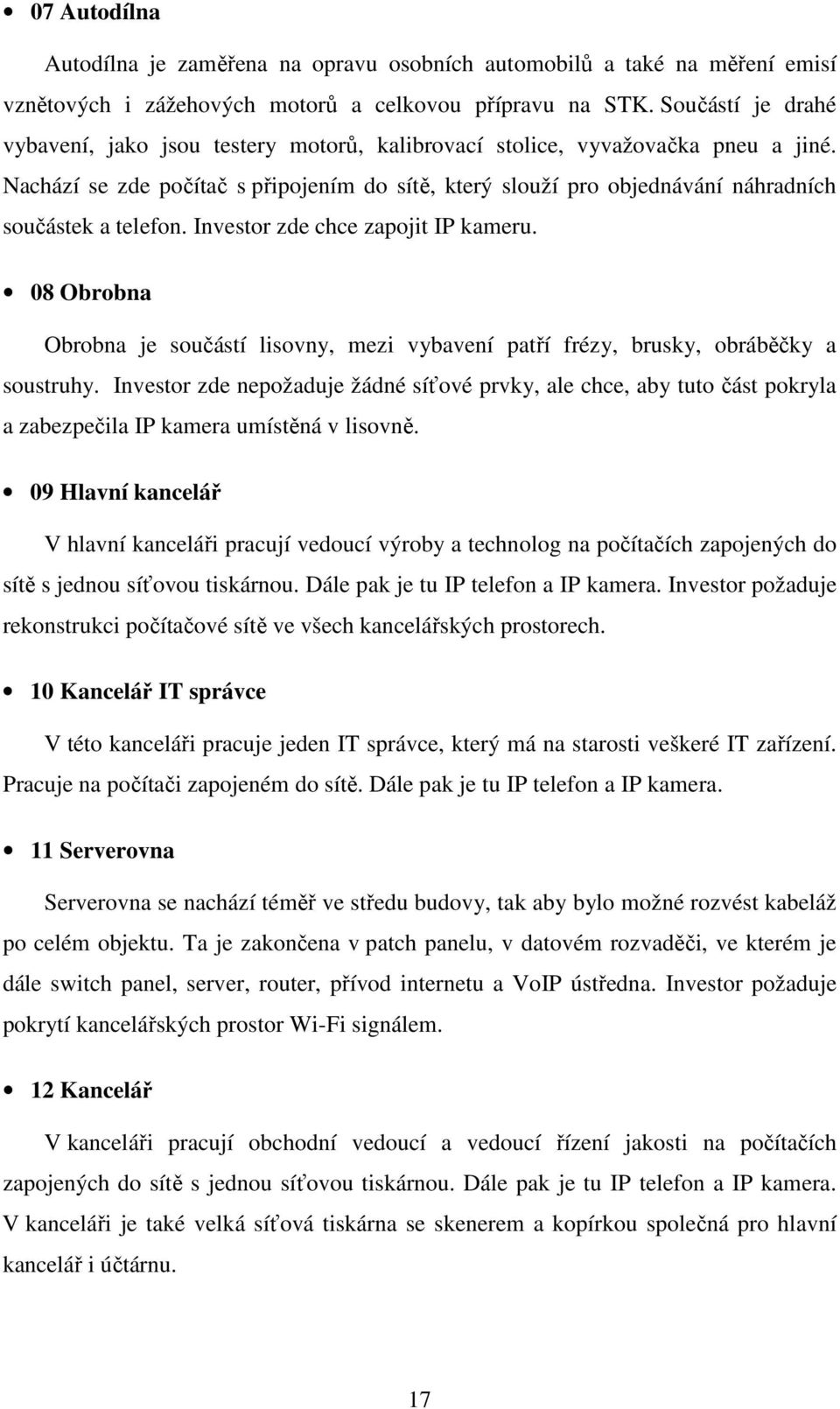 • 07 Autodílna

Autodílna je zaměřena na opravu osobních automobilů a také na měření emisí vznětových i zážehových motorů a celkovou přípravu na STK. Součástí je drahé vybavení, jako jsou testery motorů, kalibrovací stolice, vyvažovačka pneu a jiné. Nachází se zde počítač s připojením do sítě, který slouží pro objednávání náhradních součástek a telefon. Investor zde chce zapojit IP kameru.

• 08 Obrobna

Obrobna je součástí lisovny, mezi vybavení patří frézy, brusky, obráběčky a soustruhy. Investor zde nepožaduje žádné síťové prvky, ale chce, aby tuto část pokryla a zabezpečila IP kamera umístěná v lisovně.

• 09 Hlavní kancelář

V hlavní kanceláři pracují vedoucí výroby a technolog na počítačích zapojených do sítě s jednou síťovou tiskárnou. Dále pak je tu IP telefon a IP kamera. Investor požaduje rekonstrukci počítačové sítě ve všech kancelářských prostorech.

• 10 Kancelář IT správce

V této kanceláři pracuje jeden IT správce, který má na starosti veškeré IT zařízení. Pracuje na počítači zapojeném do sítě. Dále pak je tu IP telefon a IP kamera.

• 11 Serverovna

Serverovna se nachází téměř ve středu budovy, tak aby bylo možné rozvést kabeláž po celém objektu. Ta je zakončena v patch panelu, v datovém rozvaděči, ve kterém je dále switch panel, server, router, přívod internetu a VoIP ústředna. Investor požaduje pokrytí kancelářských prostor Wi-Fi signálem.

• 12 Kancelář

V kanceláři pracují obchodní vedoucí a vedoucí řízení jakosti na počítačích zapojených do sítě s jednou síťovou tiskárnou. Dále pak je tu IP telefon a IP kamera. V kanceláři je také velká síťová tiskárna se skenerem a kopírkou společná pro hlavní kancelář i účtárnu.

17